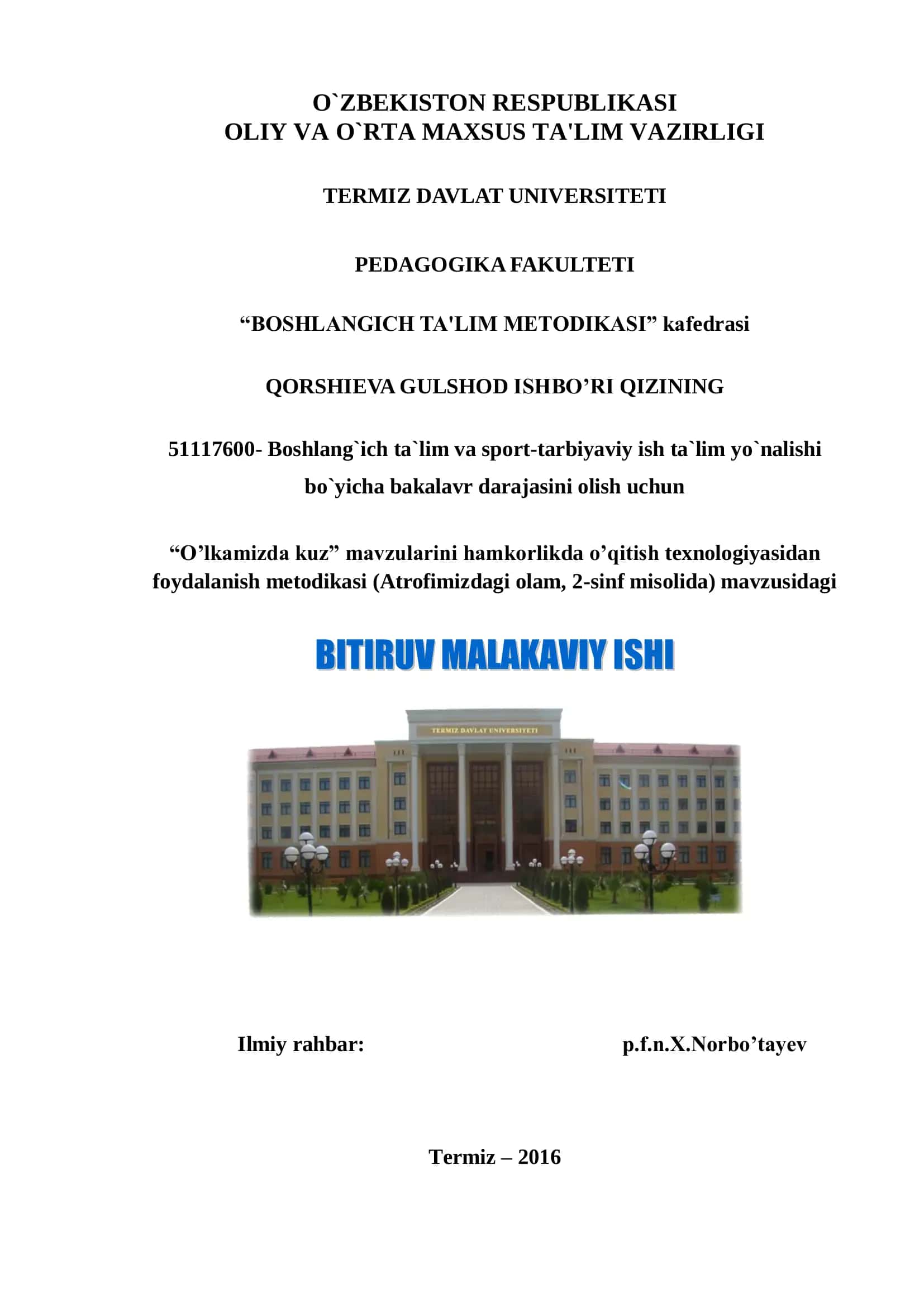 O`ZBEKISTON RESPUBLIKASI
OLIY VA O`RTA MAXSUS TA'LIM VAZIRLIGI

TERMIZ DAVLAT UNIVERSITETI

PEDAGOGIKA FAKULTETI

“BOSHLANGICH TA'LIM METODIKASI” kafedrasi

QORSHIEVA GULSHOD ISHBO’RI QIZINING

51117600- Boshlang`ich ta`lim va sport-tarbiyaviy ish ta`lim yo`nalishi bo`yicha bakalavr darajasini olish uchun

“O’lkamizda kuz” mavzularini hamkorlikda o’qitish texnologiyasidan foydalanish metodikasi (Atrofimizdagi olam, 2-sinf misolida) mavzusidagi

BITIRUV MALAKAVIY ISHI

TERMIZ DAVLAT UNIVERSITETI

Ilmiy rahbar: p.f.n.X.Norbo’tayev

Termiz – 2016